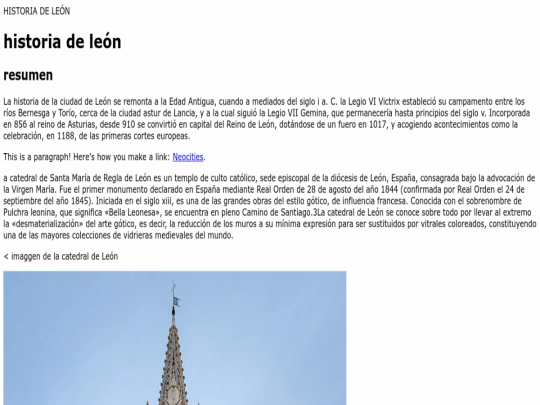 HISTORIA DE LEÓN

historia de león

resumen

La historia de la ciudad de León se remonta a la Edad Antigua, cuando a mediados del siglo i a. C. la Legio VI Victrix estableció su campamento entre los ríos Bernesga y Torío, cerca de la ciudad astur de Lancia, y a la cual siguió la Legio VII Gemina, que permanecería hasta principios del siglo v. Incorporada en 856 al reino de Asturias, desde 910 se convirtió en capital del Reino de León, dotándose de un fuero en 1017, y acogiendo acontecimientos como la celebración, en 1188, de las primeras cortes europeas.

This is a paragraph! Here's how you make a link: Neocities.

a catedral de Santa María de Regla de León es un templo de culto católico, sede episcopal de la diócesis de León, España, consagrada bajo la advocación de la Virgen María. Fue el primer monumento declarado en España mediante Real Orden de 28 de agosto del año 1844 (confirmada por Real Orden el 24 de septiembre del año 1845). Iniciada en el siglo xiii, es una de las grandes obras del estilo gótico, de influencia francesa. Conocida con el sobrenombre de Pulchra leonina, que significa «Bella Leonesa», se encuentra en pleno Camino de Santiago.3La catedral de León se conoce sobre todo por llevar al extremo la «desmaterialización» del arte gótico, es decir, la reducción de los muros a su mínima expresión para ser sustituidos por vitrales coloreados, constituyendo una de las mayores colecciones de vidrieras medievales del mundo.

< imaggen de la catedral de León